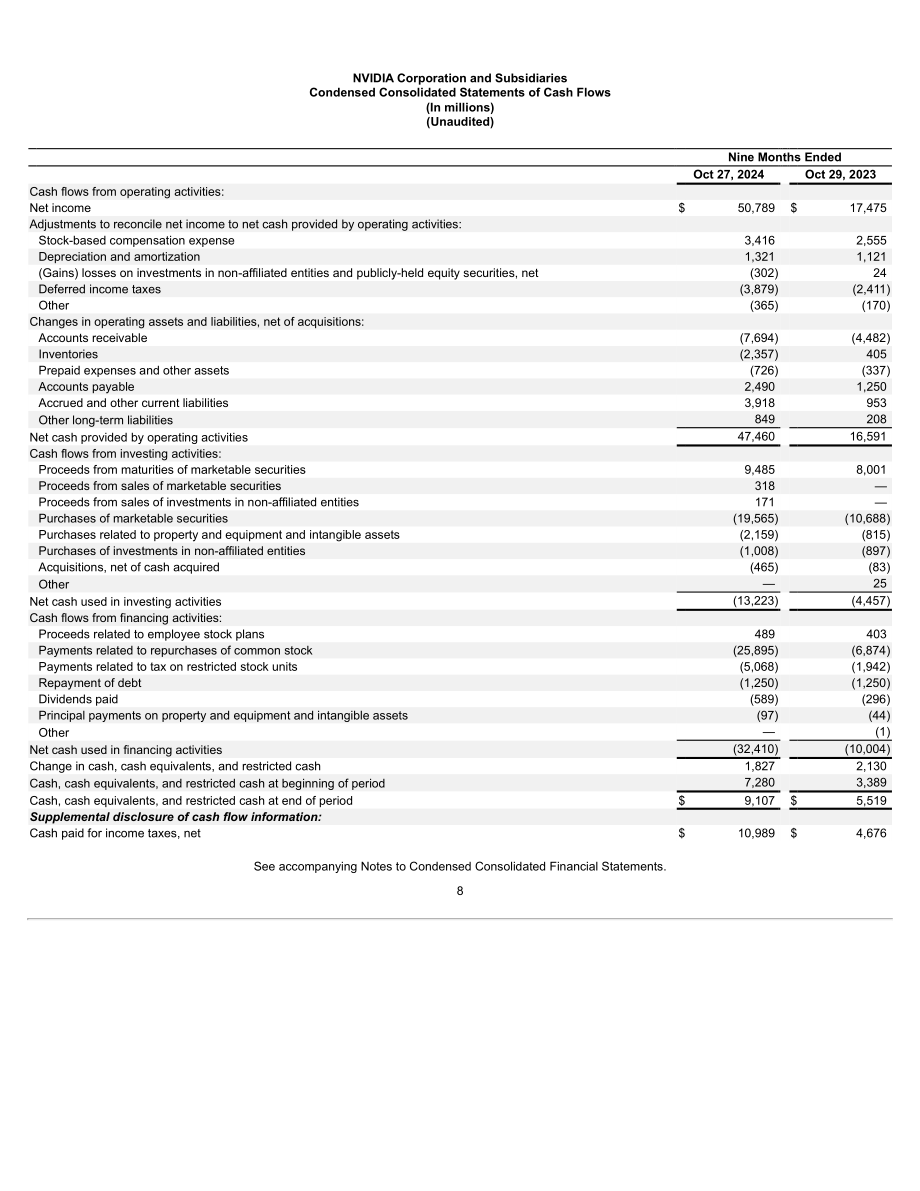 NVIDIA Corporation and Subsidiaries
Condensed Consolidated Statements of Cash Flows
(In millions)
(Unaudited)

|  | Nine Months Ended |  |
|---|---|---|
|  | Oct 27, 2024 | Oct 29, 2023 |
| Cash flows from operating activities: |  |  |
| Net income | $ 50,789 | $ 17,475 |
| Adjustments to reconcile net income to net cash provided by operating activities: |  |  |
| Stock-based compensation expense | 3,416 | 2,555 |
| Depreciation and amortization | 1,321 | 1,121 |
| (Gains) losses on investments in non-affiliated entities and publicly-held equity securities, net | (302) | 24 |
| Deferred income taxes | (3,879) | (2,411) |
| Other | (365) | (170) |
| Changes in operating assets and liabilities, net of acquisitions: |  |  |
| Accounts receivable | (7,694) | (4,482) |
| Inventories | (2,357) | 405 |
| Prepaid expenses and other assets | (726) | (337) |
| Accounts payable | 2,490 | 1,250 |
| Accrued and other current liabilities | 3,918 | 953 |
| Other long-term liabilities | 849 | 208 |
| Net cash provided by operating activities | 47,460 | 16,591 |
| Cash flows from investing activities: |  |  |
| Proceeds from maturities of marketable securities | 9,485 | 8,001 |
| Proceeds from sales of marketable securities | 318 | — |
| Proceeds from sales of investments in non-affiliated entities | 171 | — |
| Purchases of marketable securities | (19,565) | (10,688) |
| Purchases related to property and equipment and intangible assets | (2,159) | (815) |
| Purchases of investments in non-affiliated entities | (1,008) | (897) |
| Acquisitions, net of cash acquired | (465) | (83) |
| Other | — | 25 |
| Net cash used in investing activities | (13,223) | (4,457) |
| Cash flows from financing activities: |  |  |
| Proceeds related to employee stock plans | 489 | 403 |
| Payments related to repurchases of common stock | (25,895) | (6,874) |
| Payments related to tax on restricted stock units | (5,068) | (1,942) |
| Repayment of debt | (1,250) | (1,250) |
| Dividends paid | (589) | (296) |
| Principal payments on property and equipment and intangible assets | (97) | (44) |
| Other | — | (1) |
| Net cash used in financing activities | (32,410) | (10,004) |
| Change in cash, cash equivalents, and restricted cash | 1,827 | 2,130 |
| Cash, cash equivalents, and restricted cash at beginning of period | 7,280 | 3,389 |
| Cash, cash equivalents, and restricted cash at end of period | $ 9,107 | $ 5,519 |
| Supplemental disclosure of cash flow information: |  |  |
| Cash paid for income taxes, net | $ 10,989 | $ 4,676 |

See accompanying Notes to Condensed Consolidated Financial Statements.

8